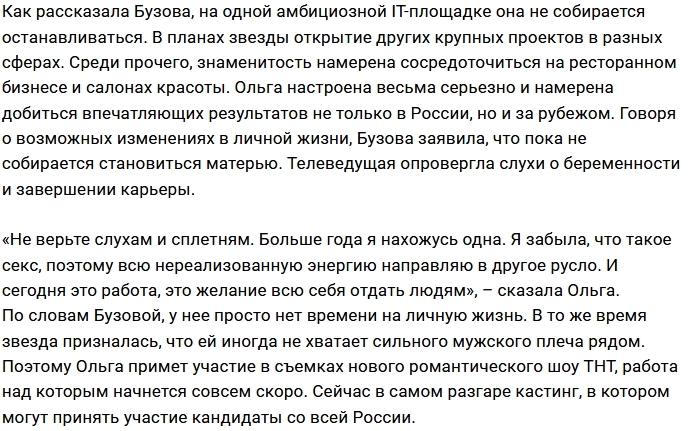 Как рассказала Бузова, на одной амбициозной IT-площадке она не собирается останавливаться. В планах звезды открытие других крупных проектов в разных сферах. Среди прочего, знаменитость намерена сосредоточиться на ресторанном бизнесе и салонах красоты. Ольга настроена весьма серьезно и намерена добиться впечатляющих результатов не только в России, но и за рубежом. Говоря о возможных изменениях в личной жизни, Бузова заявила, что пока не собирается становиться матерью. Телеведущая опровергла слухи о беременности и завершении карьеры.

«Не верьте слухам и сплетням. Больше года я нахожусь одна. Я забыла, что такое секс, поэтому всю нереализованную энергию направляю в другое русло. И сегодня это работа, это желание всю себя отдать людям», – сказала Ольга.
По словам Бузовой, у нее просто нет времени на личную жизнь. В то же время звезда призналась, что ей иногда не хватает сильного мужского плеча рядом. Поэтому Ольга примет участие в съемках нового романтического шоу ТНТ, работа над которым начнется совсем скоро. Сейчас в самом разгаре кастинг, в котором могут принять участие кандидаты со всей России.